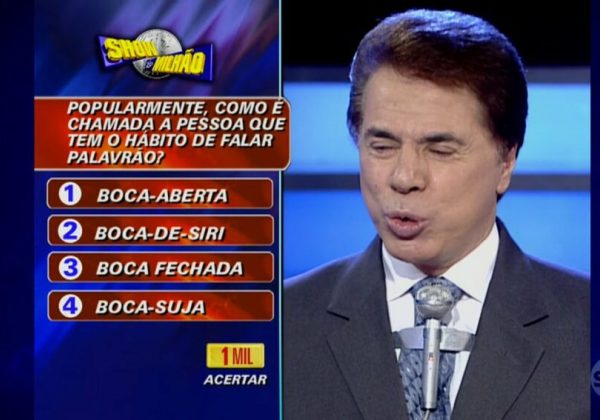 SHOW DO MILHÃO

POPULARMENTE, COMO É CHAMADA A PESSOA QUE TEM O HÁBITO DE FALAR PALAVRÃO?

1 BOCA-ABERTA

2 BOCA-DE-SIRI

3 BOCA FECHADA

4 BOCA-SUJA

1 MIL
ACERTAR